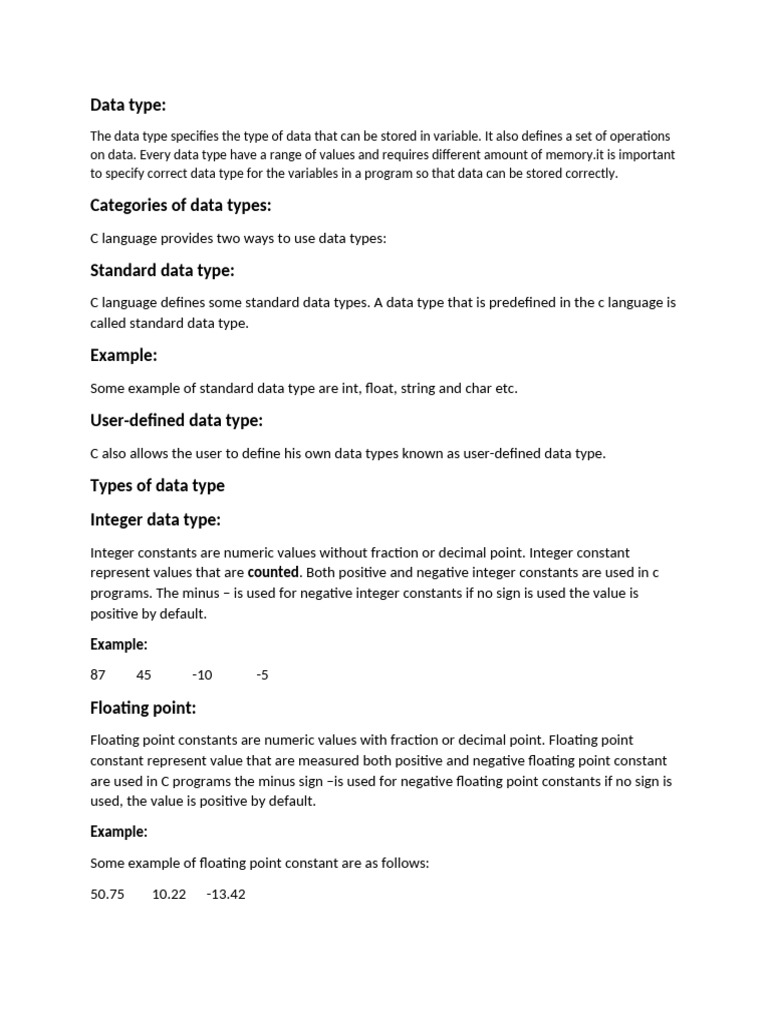 Data type:

The data type specifies the type of data that can be stored in variable. It also defines a set of operations on data. Every data type have a range of values and requires different amount of memory.it is important to specify correct data type for the variables in a program so that data can be stored correctly.

Categories of data types:

C language provides two ways to use data types:

Standard data type:

C language defines some standard data types. A data type that is predefined in the c language is called standard data type.

Example:

Some example of standard data type are int, float, string and char etc.

User-defined data type:

C also allows the user to define his own data types known as user-defined data type.

Types of data type

Integer data type:

Integer constants are numeric values without fraction or decimal point. Integer constant represent values that are counted. Both positive and negative integer constants are used in c programs. The minus – is used for negative integer constants if no sign is used the value is positive by default.

Example:

87 45 -10 -5

Floating point:

Floating point constants are numeric values with fraction or decimal point. Floating point constant represent value that are measured both positive and negative floating point constant are used in C programs the minus sign –is used for negative floating point constants if no sign is used, the value is positive by default.

Example:

Some example of floating point constant are as follows:

50.75 10.22 -13.42